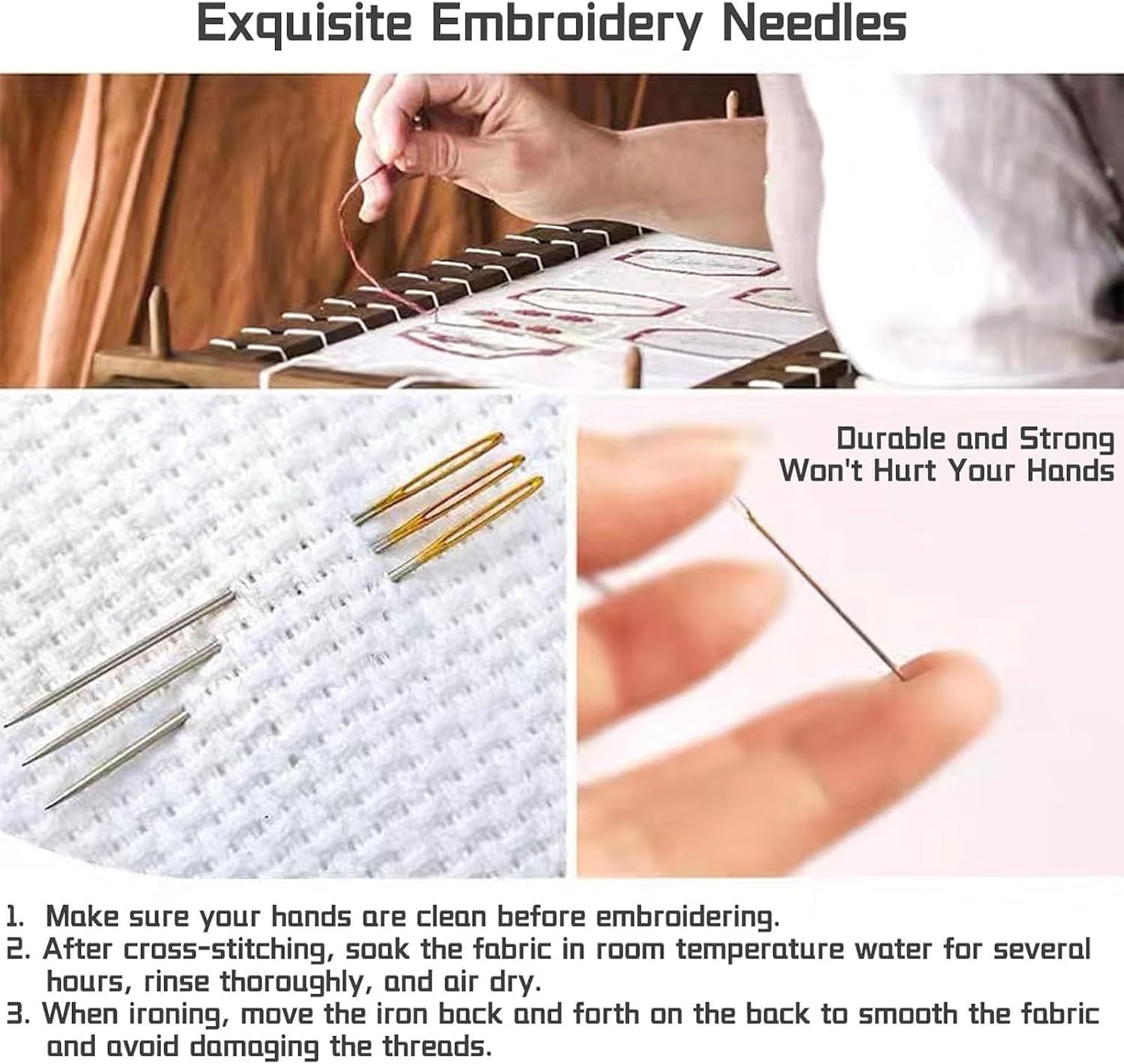 Exquisite Embroidery Needles

Durable and Strong
Won't Hurt Your Hands

1. Make sure your hands are clean before embroidering.
2. After cross-stitching, soak the fabric in room temperature water for several hours, rinse thoroughly, and air dry.
3. When ironing, move the iron back and forth on the back to smooth the fabric and avoid damaging the threads.